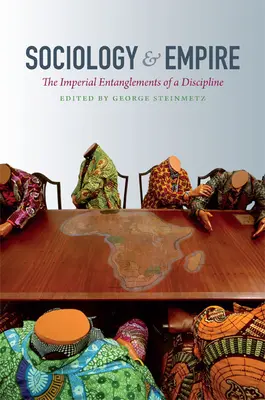 SOCIOLOGY & EMPIRE

The Imperial Entanglements of a Discipline

EDITED BY GEORGE STEINMETZ